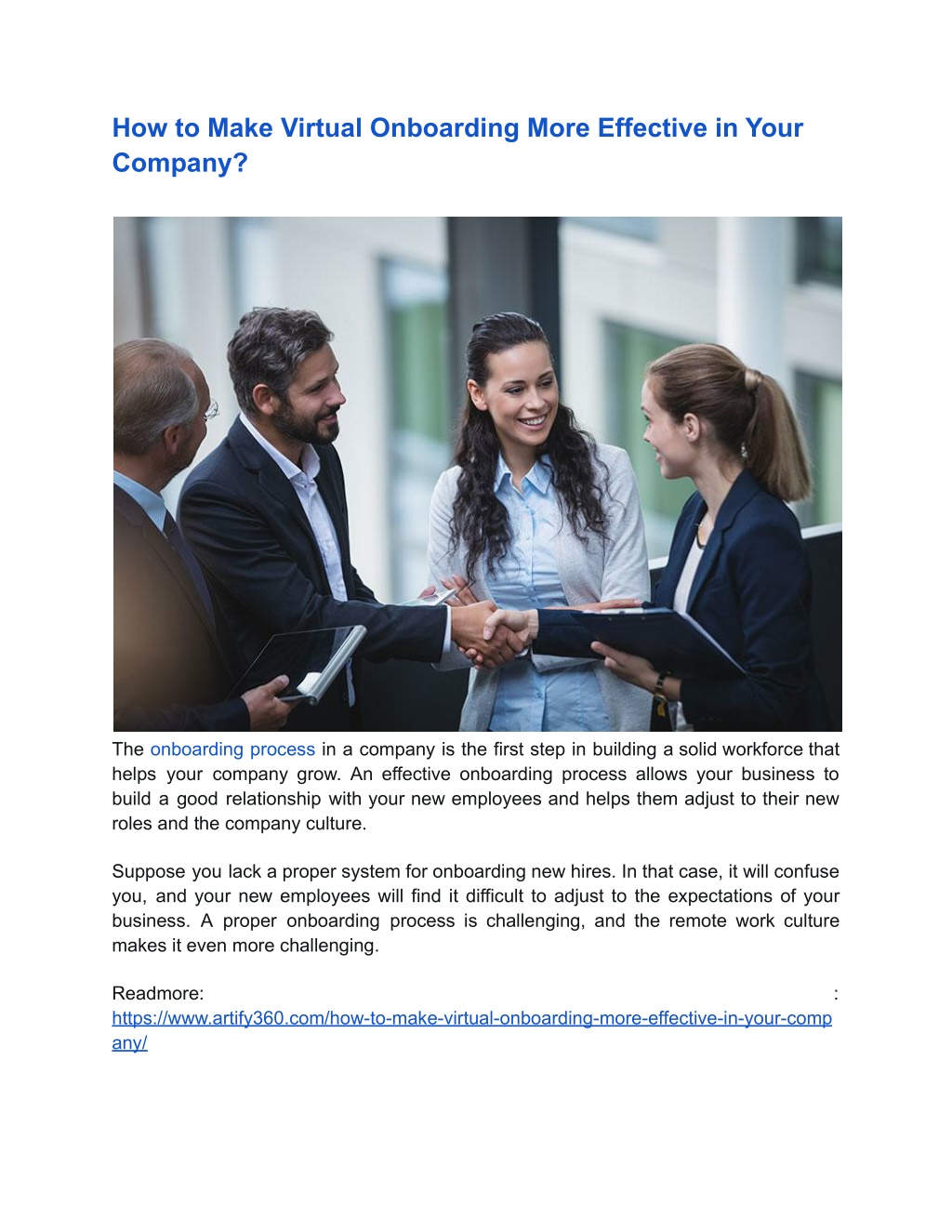 How to Make Virtual Onboarding More Effective in Your Company?

The onboarding process in a company is the first step in building a solid workforce that helps your company grow. An effective onboarding process allows your business to build a good relationship with your new employees and helps them adjust to their new roles and the company culture.

Suppose you lack a proper system for onboarding new hires. In that case, it will confuse you, and your new employees will find it difficult to adjust to the expectations of your business. A proper onboarding process is challenging, and the remote work culture makes it even more challenging.

Readmore: : https://www.artify360.com/how-to-make-virtual-onboarding-more-effective-in-your-company/